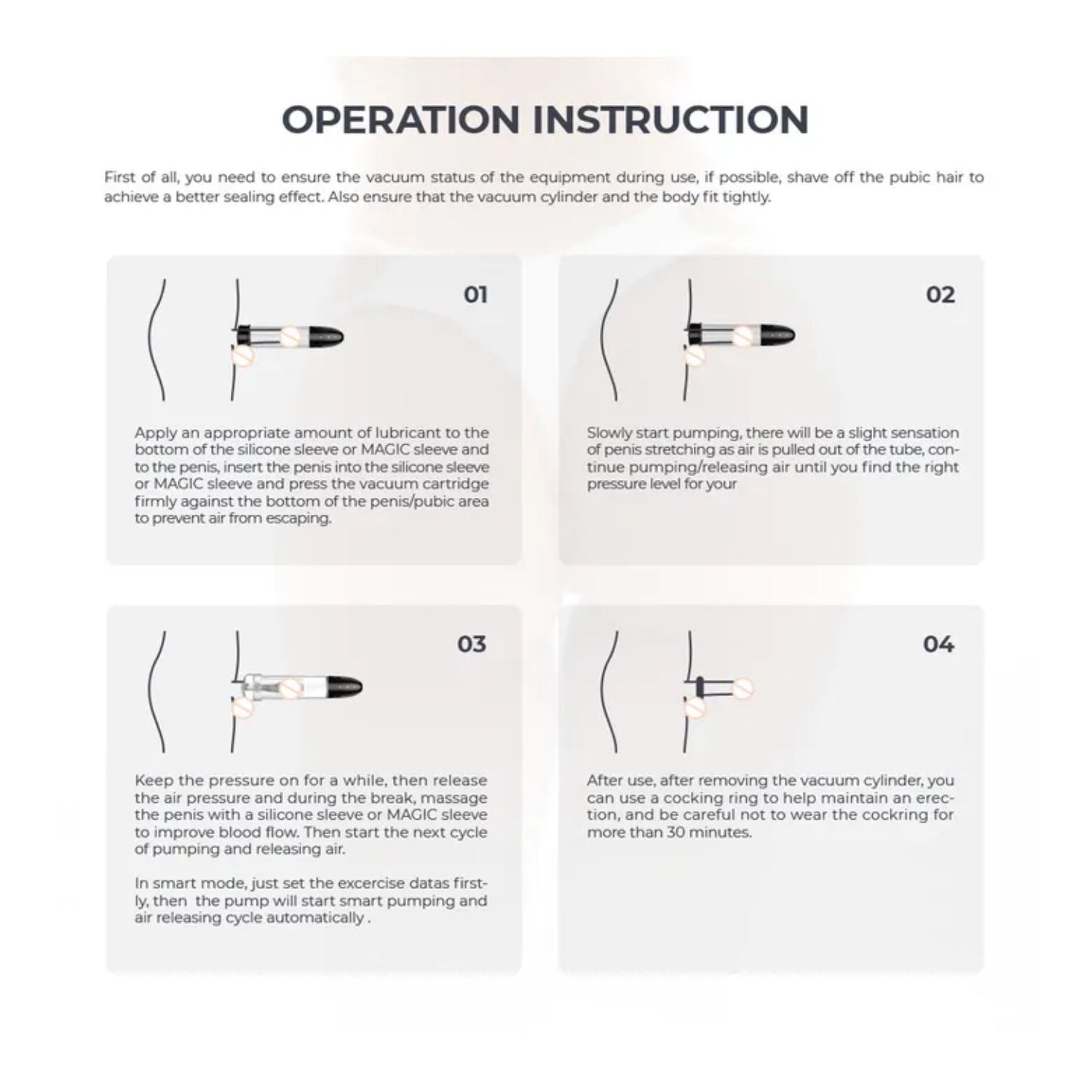 OPERATION INSTRUCTION

First of all, you need to ensure the vacuum status of the equipment during use, if possible, shave off the pubic hair to achieve a better sealing effect. Also ensure that the vacuum cylinder and the body fit tightly.

01

Apply an appropriate amount of lubricant to the bottom of the silicone sleeve or MAGIC sleeve and to the penis, insert the penis into the silicone sleeve or MAGIC sleeve and press the vacuum cartridge firmly against the bottom of the penis/pubic area to prevent air from escaping.

02

Slowly start pumping, there will be a slight sensation of penis stretching as air is pulled out of the tube, continue pumping/releasing air until you find the right pressure level for your

03

Keep the pressure on for a while, then release the air pressure and during the break, massage the penis with a silicone sleeve or MAGIC sleeve to improve blood flow. Then start the next cycle of pumping and releasing air.

In smart mode, just set the excercise datas firstly, then the pump will start smart pumping and air releasing cycle automatically .

04

After use, after removing the vacuum cylinder, you can use a cocking ring to help maintain an erection, and be careful not to wear the cockring for more than 30 minutes.